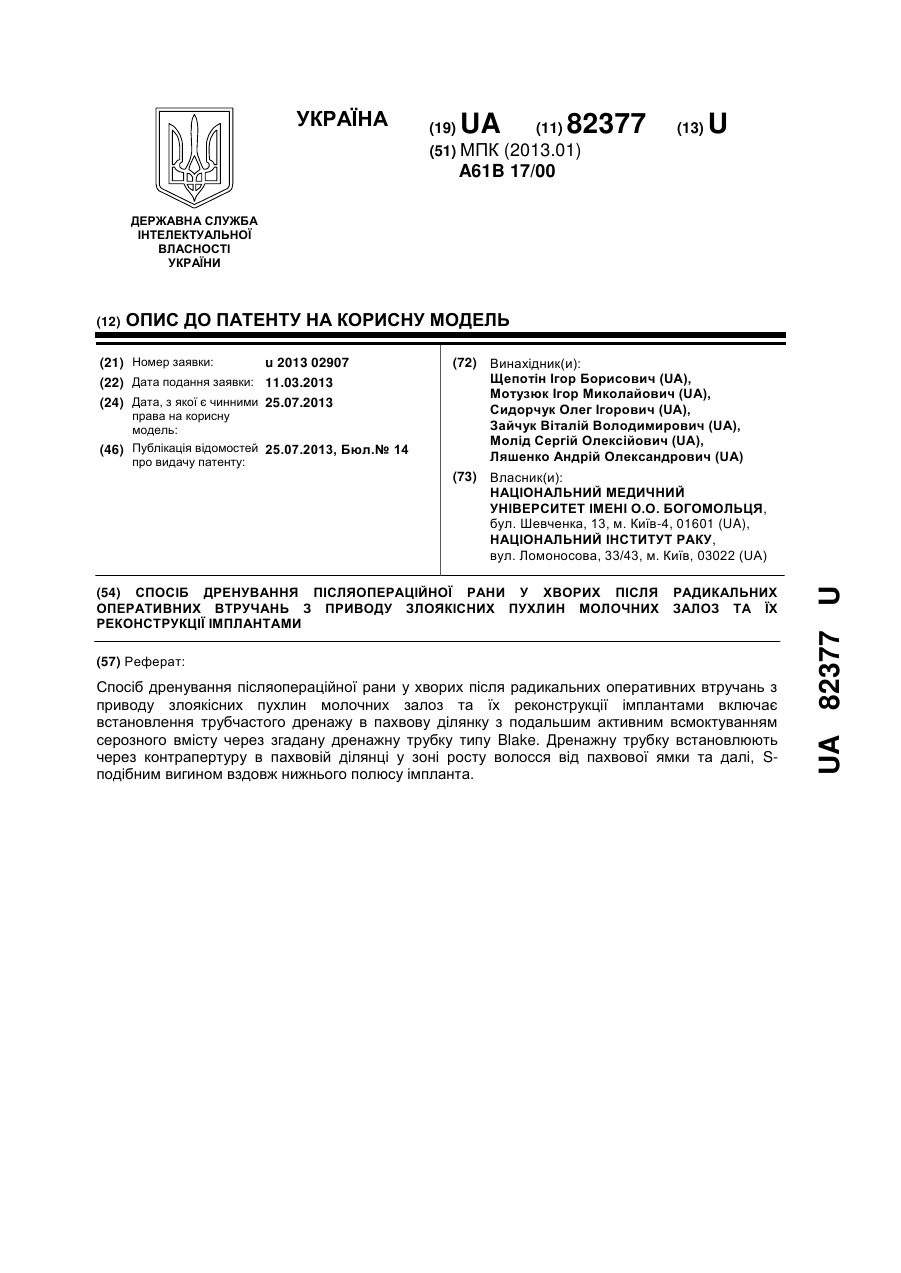 УКРАЇНА

(19) UA (11) 82377 (13) U

(51) МПК (2013.01)
A61B 17/00

ДЕРЖАВНА СЛУЖБА ІНТЕЛЕКТУАЛЬНОЇ ВЛАСНОСТІ УКРАЇНИ

(12) ОПИС ДО ПАТЕНТУ НА КОРИСНУ МОДЕЛЬ

(21) Номер заявки: u 2013 02907
(22) Дата подання заявки: 11.03.2013
(24) Дата, з якої є чинними права на корисну модель: 25.07.2013
(46) Публікація відомостей про видачу патенту: 25.07.2013, Бюл.№ 14

(72) Винахідник(и):
Щепотін Ігор Борисович (UA),
Мотузюк Ігор Миколайович (UA),
Сидорчук Олег Ігорович (UA),
Зайчук Віталій Володимирович (UA),
Молід Сергій Олексійович (UA),
Ляшенко Андрій Олександрович (UA)

(73) Власник(и):
НАЦІОНАЛЬНИЙ МЕДИЧНИЙ УНІВЕРСИТЕТ ІМЕНІ О.О. БОГОМОЛЬЦЯ,
бул. Шевченка, 13, м. Київ-4, 01601 (UA),
НАЦІОНАЛЬНИЙ ІНСТИТУТ РАКУ,
вул. Ломоносова, 33/43, м. Київ, 03022 (UA)

(54) СПОСІБ ДРЕНУВАННЯ ПІСЛЯОПЕРАЦІЙНОЇ РАНИ У ХВОРИХ ПІСЛЯ РАДИКАЛЬНИХ ОПЕРАТИВНИХ ВТРУЧАНЬ З ПРИВОДУ ЗЛОЯКІСНИХ ПУХЛИН МОЛОЧНИХ ЗАЛОЗ ТА ЇХ РЕКОНСТРУКЦІЇ ІМПЛАНТАМИ

(57) Реферат:

Спосіб дренування післяопераційної рани у хворих після радикальних оперативних втручань з приводу злоякісних пухлин молочних залоз та їх реконструкції імплантами включає встановлення трубчастого дренажу в пахвову ділянку з подальшим активним всмоктуванням серозного вмісту через згадану дренажну трубку типу Blake. Дренажну трубку встановлюють через контрапертуру в пахвовій ділянці у зоні росту волосся від пахвової ямки та далі, S-подібним вигином вздовж нижнього полюсу імпланта.

UA 82377 U